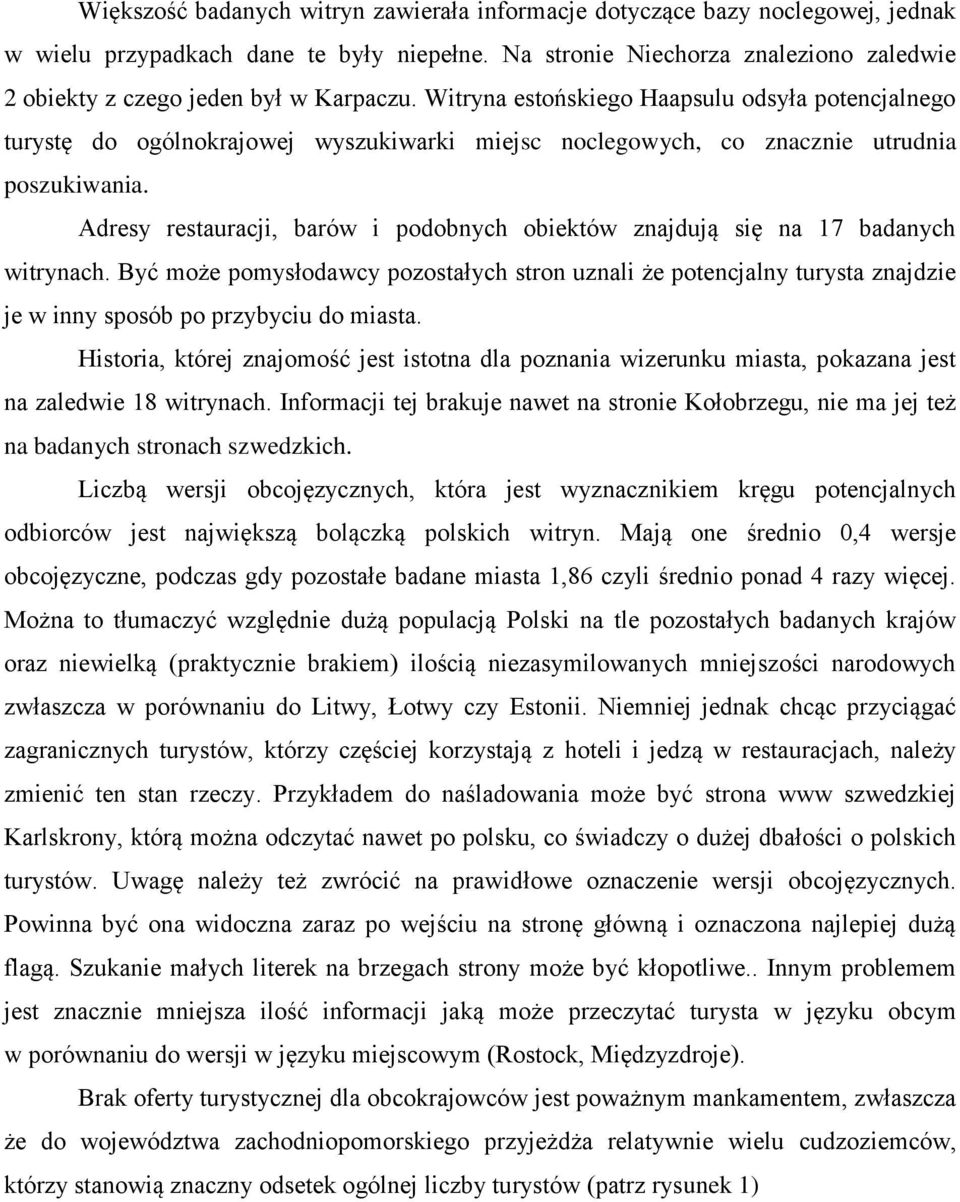 Większość badanych witryn zawierała informacje dotyczące bazy noclegowej, jednak w wielu przypadkach dane te były niepełne. Na stronie Niechorza znaleziono zaledwie 2 obiekty z czego jeden był w Karpaczu. Witryna estońskiego Haapsulu odsyła potencjalnego turystę do ogólnokrajowej wyszukiwarki miejsc noclegowych, co znacznie utrudnia poszukiwania.

Adresy restauracji, barów i podobnych obiektów znajdują się na 17 badanych witrynach. Być może pomysłodawcy pozostałych stron uznali że potencjalny turysta znajdzie je w inny sposób po przybyciu do miasta.

Historia, której znajomość jest istotna dla poznania wizerunku miasta, pokazana jest na zaledwie 18 witrynach. Informacji tej brakuje nawet na stronie Kołobrzegu, nie ma jej też na badanych stronach szwedzkich.

Liczbą wersji obcojęzycznych, która jest wyznacznikiem kręgu potencjalnych odbiorców jest największą bolączką polskich witryn. Mają one średnio 0,4 wersje obcojęzyczne, podczas gdy pozostałe badane miasta 1,86 czyli średnio ponad 4 razy więcej. Można to tłumaczyć względnie dużą populacją Polski na tle pozostałych badanych krajów oraz niewielką (praktycznie brakiem) ilością niezasymilowanych mniejszości narodowych zwłaszcza w porównaniu do Litwy, Łotwy czy Estonii. Niemniej jednak chcąc przyciągać zagranicznych turystów, którzy częściej korzystają z hoteli i jedzą w restauracjach, należy zmienić ten stan rzeczy. Przykładem do naśladowania może być strona www szwedzkiej Karlskrony, którą można odczytać nawet po polsku, co świadczy o dużej dbałości o polskich turystów. Uwagę należy też zwrócić na prawidłowe oznaczenie wersji obcojęzycznych. Powinna być ona widoczna zaraz po wejściu na stronę główną i oznaczona najlepiej dużą flagą. Szukanie małych literek na brzegach strony może być kłopotliwe.. Innym problemem jest znacznie mniejsza ilość informacji jaką może przeczytać turysta w języku obcym w porównaniu do wersji w języku miejscowym (Rostock, Międzyzdroje).

Brak oferty turystycznej dla obcokrajowców jest poważnym mankamentem, zwłaszcza że do województwa zachodniopomorskiego przyjeżdża relatywnie wielu cudzoziemców, którzy stanowią znaczny odsetek ogólnej liczby turystów (patrz rysunek 1)